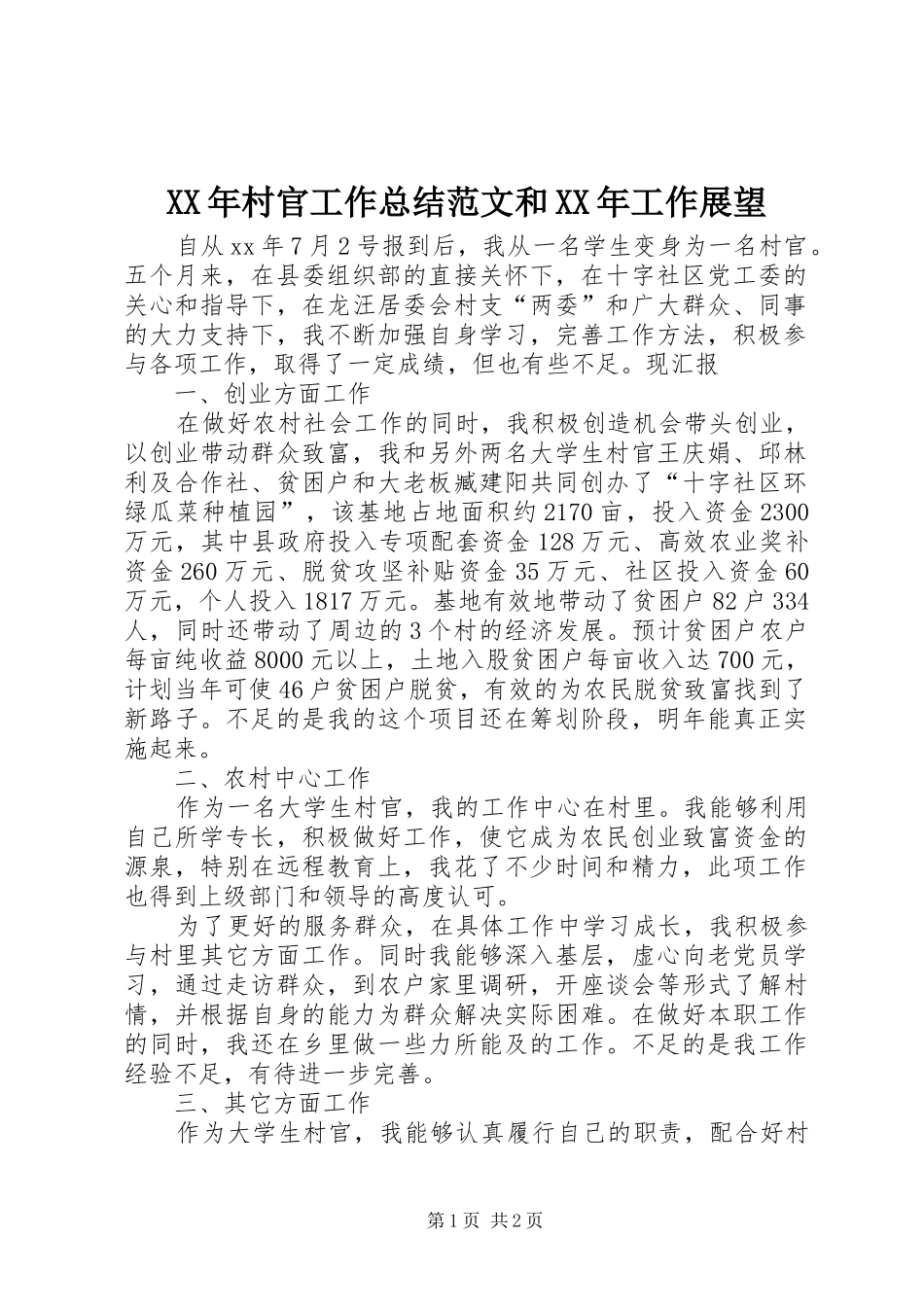 XX年村官工作总结范文和XX年工作展望

自从xx年7月2号报到后，我从一名学生变身为一名村官。五个月来，在县委组织部的直接关怀下，在十字社区党工委的关心和指导下，在龙汪居委会村支“两委”和广大群众、同事的大力支持下，我不断加强自身学习，完善工作方法，积极参与各项工作，取得了一定成绩，但也有些不足。现汇报

一、创业方面工作

在做好农村社会工作的同时，我积极创造机会带头创业，以创业带动群众致富，我和另外两名大学生村官王庆娟、邱林利及合作社、贫困户和大老板臧建阳共同创办了“十字社区环绿瓜菜种植园”，该基地占地面积约2170亩，投入资金2300万元，其中县政府投入专项配套资金128万元、高效农业奖补资金260万元、脱贫攻坚补贴资金35万元、社区投入资金60万元，个人投入1817万元。基地有效地带动了贫困户82户334人，同时还带动了周边的3个村的经济发展。预计贫困户农户每亩纯收益8000元以上，土地入股贫困户每亩收入达700元，计划当年可使46户贫困户脱贫，有效的为农民脱贫致富找到了新路子。不足的是我的这个项目还在筹划阶段，明年能真正实施起来。

二、农村中心工作

作为一名大学生村官，我的工作中心在村里。我能够利用自己所学专长，积极做好工作，使它成为农民创业致富资金的源泉，特别在远程教育上，我花了不少时间和精力，此项工作也得到上级部门和领导的高度认可。

为了更好的服务群众，在具体工作中学习成长，我积极参与村里其它方面工作。同时我能够深入基层，虚心向老党员学习，通过走访群众，到农户家里调研，开座谈会等形式了解村情，并根据自身的能力为群众解决实际困难。在做好本职工作的同时，我还在乡里做一些力所能及的工作。不足的是我工作经验不足，有待进一步完善。

三、其它方面工作

作为大学生村官，我能够认真履行自己的职责，配合好村

第1页 共2页